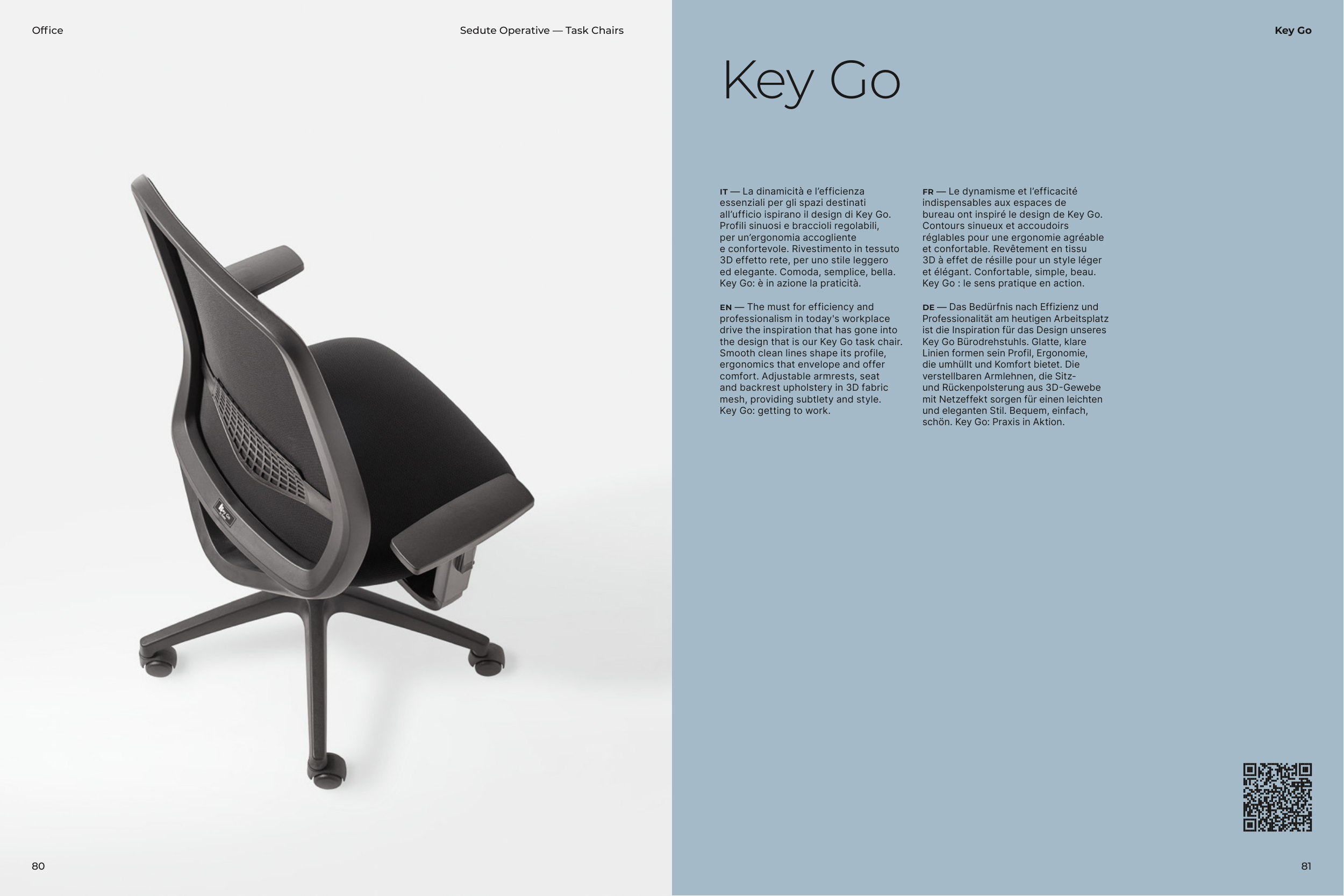 Office

Sedute Operative — Task Chairs

80

Key Go

Key Go

IT — La dinamicità e l'efficienza essenziali per gli spazi destinati all'ufficio ispirano il design di Key Go. Profili sinuosi e braccioli regolabili, per un'ergonomia accogliente e confortevole. Rivestimento in tessuto 3D effetto rete, per uno stile leggero ed elegante. Comoda, semplice, bella. Key Go: è in azione la praticità.

EN — The must for efficiency and professionalism in today's workplace drive the inspiration that has gone into the design that is our Key Go task chair. Smooth clean lines shape its profile, ergonomics that envelope and offer comfort. Adjustable armrests, seat and backrest upholstery in 3D fabric mesh, providing subtlety and style. Key Go: getting to work.

FR — Le dynamisme et l'efficacité indispensables aux espaces de bureau ont inspiré le design de Key Go. Contours sinueux et accoudoirs réglables pour une ergonomie agréable et confortable. Revêtement en tissu 3D à effet de résille pour un style léger et élégant. Confortable, simple, beau. Key Go : le sens pratique en action.

DE — Das Bedürfnis nach Effizienz und Professionalität am heutigen Arbeitsplatz ist die Inspiration für das Design unseres Key Go Bürodrehstuhls. Glatte, klare Linien formen sein Profil, Ergonomie, die umhüllt und Komfort bietet. Die verstellbaren Armlehnen, die Sitz- und Rückenpolsterung aus 3D-Gewebe mit Netzeffekt sorgen für einen leichten und eleganten Stil. Bequem, einfach, schön. Key Go: Praxis in Aktion.

81